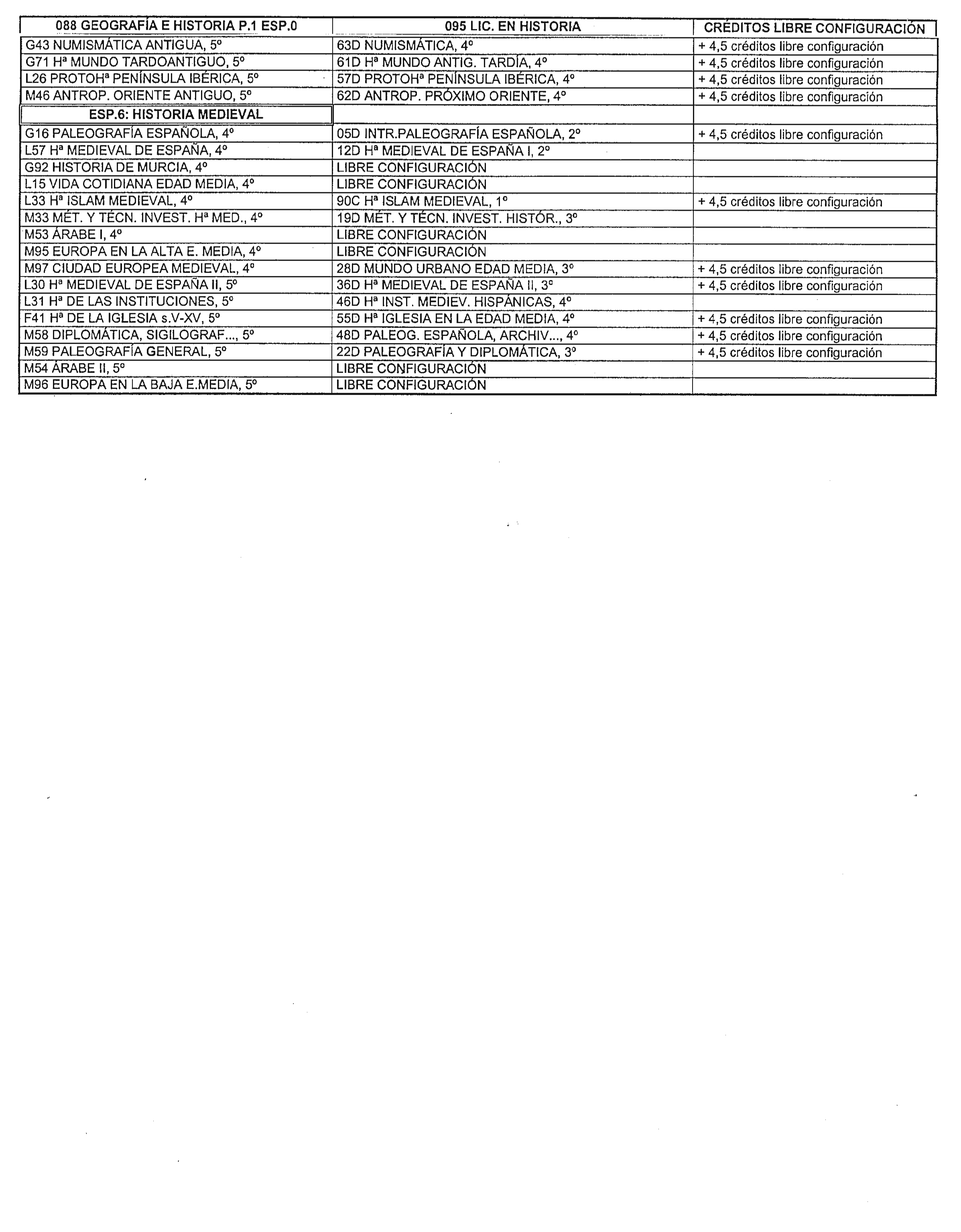 | 088 GEOGRAFÍA E HISTORIA P.1 ESP.0 | 095 LIC. EN HISTORIA | CRÉDITOS LIBRE CONFIGURACIÓN |
|---|---|---|
| G43 NUMISMÁTICA ANTIGUA, 5º | 63D NUMISMÁTICA, 4º | + 4,5 créditos libre configuración |
| G71 Hª MUNDO TARDOANTIGUO, 5º | 61D Hª MUNDO ANTIG. TARDÍA, 4º | + 4,5 créditos libre configuración |
| L26 PROTOHª PENÍNSULA IBÉRICA, 5º | 57D PROTOHª PENÍNSULA IBÉRICA, 4º | + 4,5 créditos libre configuración |
| M46 ANTROP. ORIENTE ANTIGUO, 5º | 62D ANTROP. PRÓXIMO ORIENTE, 4º | + 4,5 créditos libre configuración |
| ESP.6: HISTORIA MEDIEVAL | | |
| G16 PALEOGRAFÍA ESPAÑOLA, 4º | 05D INTR.PALEOGRAFÍA ESPAÑOLA, 2º | + 4,5 créditos libre configuración |
| L57 Hª MEDIEVAL DE ESPAÑA, 4º | 12D Hª MEDIEVAL DE ESPAÑA I, 2º | |
| G92 HISTORIA DE MURCIA, 4º | LIBRE CONFIGURACIÓN | |
| L15 VIDA COTIDIANA EDAD MEDIA, 4º | LIBRE CONFIGURACIÓN | |
| L33 Hª ISLAM MEDIEVAL, 4º | 90C Hª ISLAM MEDIEVAL, 1º | + 4,5 créditos libre configuración |
| M33 MÉT. Y TÉCN. INVEST. Hª MED., 4º | 19D MÉT. Y TÉCN. INVEST. HISTÓR., 3º | |
| M53 ÁRABE I, 4º | LIBRE CONFIGURACIÓN | |
| M95 EUROPA EN LA ALTA E. MEDIA, 4º | LIBRE CONFIGURACIÓN | |
| M97 CIUDAD EUROPEA MEDIEVAL, 4º | 28D MUNDO URBANO EDAD MEDIA, 3º | + 4,5 créditos libre configuración |
| L30 Hª MEDIEVAL DE ESPAÑA II, 5º | 36D Hª MEDIEVAL DE ESPAÑA II, 3º | + 4,5 créditos libre configuración |
| L31 Hª DE LAS INSTITUCIONES, 5º | 46D Hª INST. MEDIEV. HISPÁNICAS, 4º | |
| F41 Hª DE LA IGLESIA s.V-XV, 5º | 55D Hª IGLESIA EN LA EDAD MEDIA, 4º | + 4,5 créditos libre configuración |
| M58 DIPLOMÁTICA, SIGILOGRAF..., 5º | 48D PALEOG. ESPAÑOLA, ARCHIV..., 4º | + 4,5 créditos libre configuración |
| M59 PALEOGRAFÍA GENERAL, 5º | 22D PALEOGRAFÍA Y DIPLOMÁTICA, 3º | + 4,5 créditos libre configuración |
| M54 ÁRABE II, 5º | LIBRE CONFIGURACIÓN | |
| M96 EUROPA EN LA BAJA E.MEDIA, 5º | LIBRE CONFIGURACIÓN | |